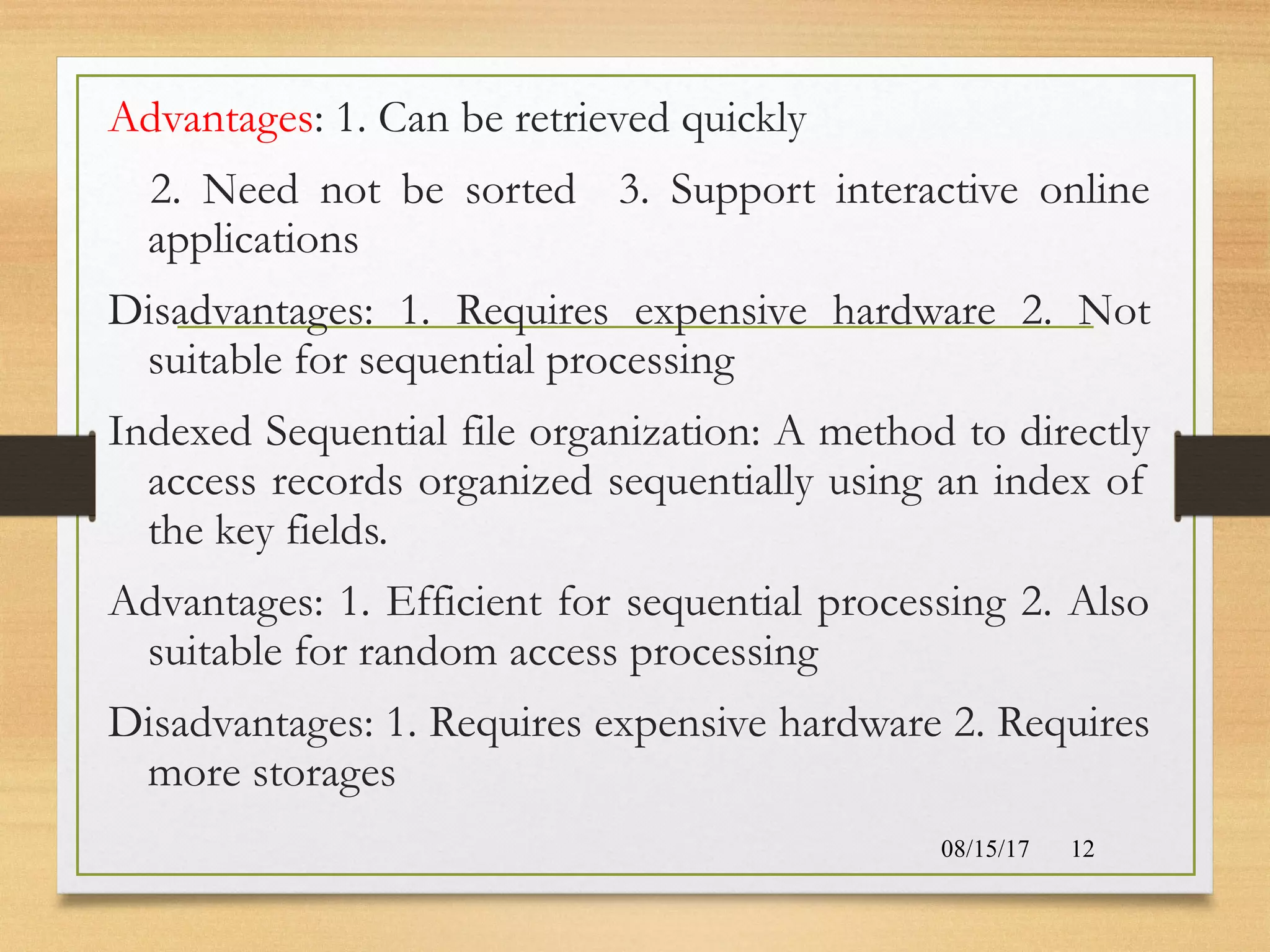 Advantages: 1. Can be retrieved quickly

2. Need not be sorted 3. Support interactive online applications

Disadvantages: 1. Requires expensive hardware 2. Not suitable for sequential processing

Indexed Sequential file organization: A method to directly access records organized sequentially using an index of the key fields.

Advantages: 1. Efficient for sequential processing 2. Also suitable for random access processing

Disadvantages: 1. Requires expensive hardware 2. Requires more storages

08/15/17 12